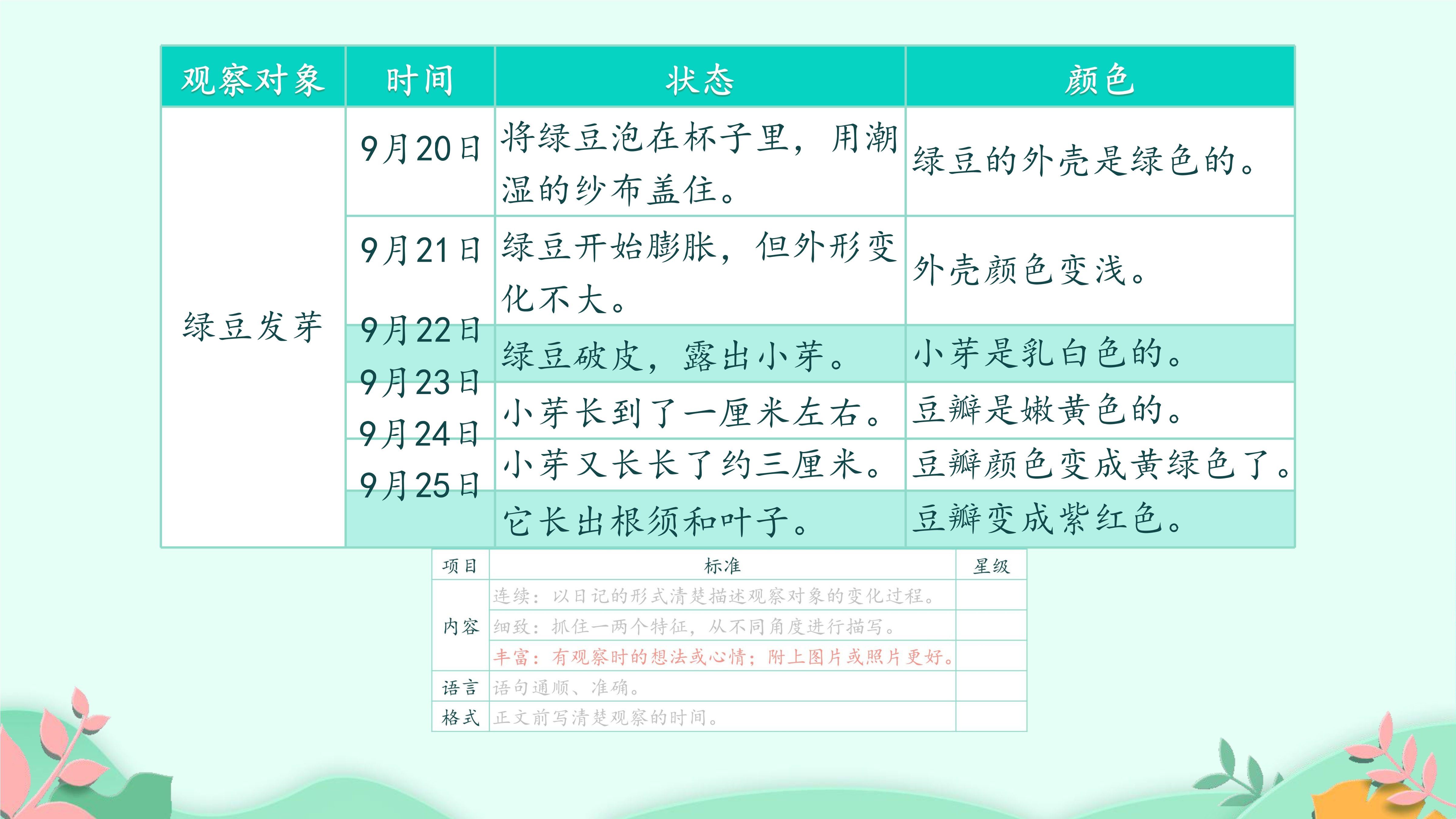 | 观察对象 | 时间 | 状态 | 颜色 |
|---|---|---|---|
| 绿豆发芽 | 9月20日 | 将绿豆泡在杯子里，用潮湿的纱布盖住。 | 绿豆的外壳是绿色的。 |
| | 9月21日 | 绿豆开始膨胀，但外形变化不大。 | 外壳颜色变浅。 |
| | 9月22日 | 绿豆破皮，露出小芽。 | 小芽是乳白色的。 |
| | 9月23日 | 小芽长到了一厘米左右。 | 豆瓣是嫩黄色的。 |
| | 9月24日 | 小芽又长长了约三厘米。 | 豆瓣颜色变成黄绿色了。 |
| | 9月25日 | 它长出根须和叶子。 | 豆瓣变成紫红色。 |

| 项目 | 标准 | 星级 |
|---|---|---|
| 内容 | 连续：以日记的形式清楚描述观察对象的变化过程。 | |
| | 细致：抓住一两个特征，从不同角度进行描写。 | |
| | 丰富：有观察时的想法或心情；附上图片或照片更好。 | |
| 语言 | 语句通顺、准确。 | |
| 格式 | 正文前写清楚观察的时间。 | |